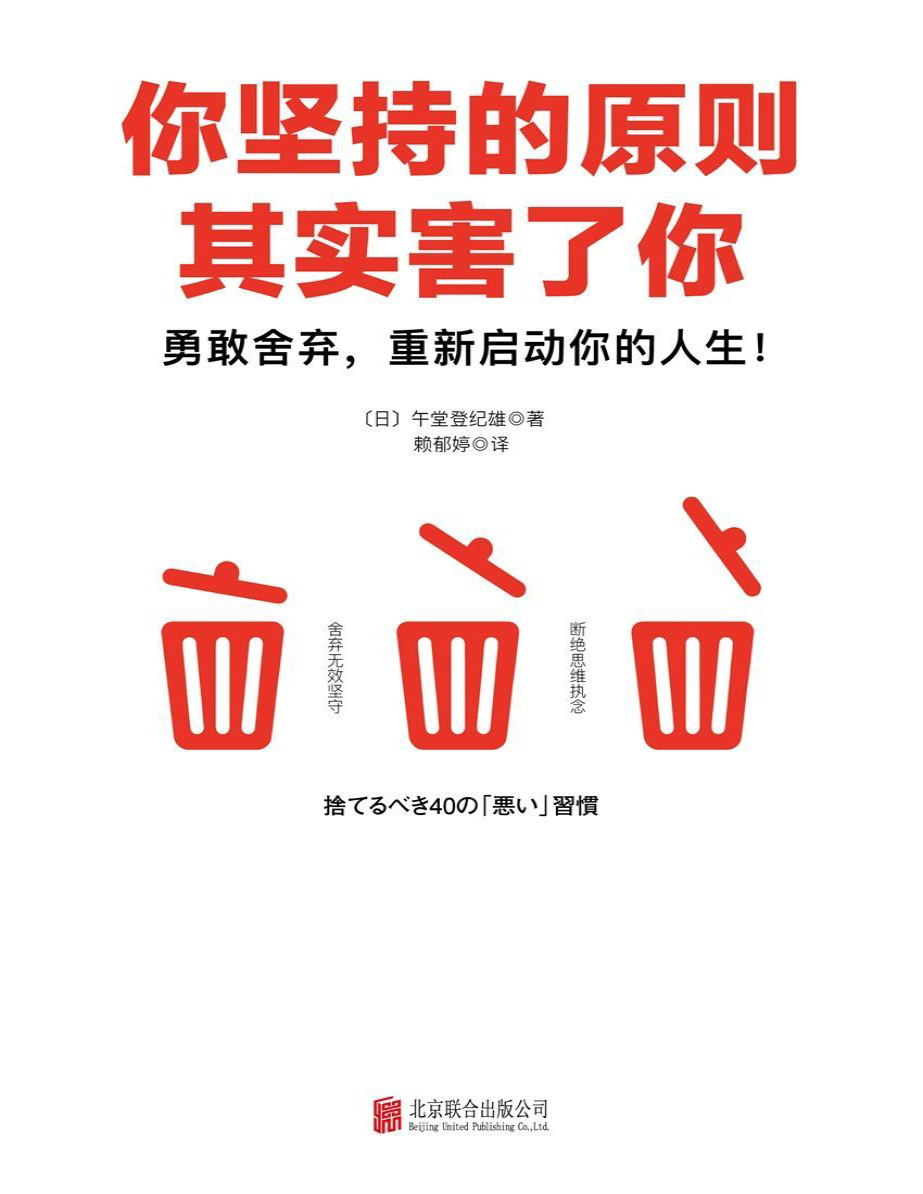 你坚持的原则
其实害了你

勇敢舍弃，重新启动你的人生！

〔日〕午堂登纪雄◎著
赖郁婷◎译

舍弃无效坚守

断绝思维执念

捨てるべき40の「悪い」習慣

北京联合出版公司
Beijing United Publishing Co.,Ltd.